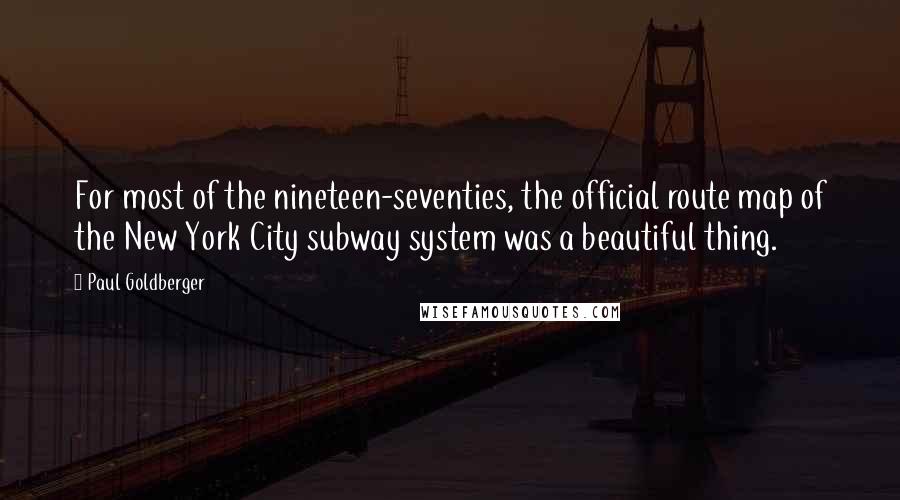 For most of the nineteen-seventies, the official route map of the New York City subway system was a beautiful thing.

Paul Goldberger

WISEFAMOUSQUOTES.COM